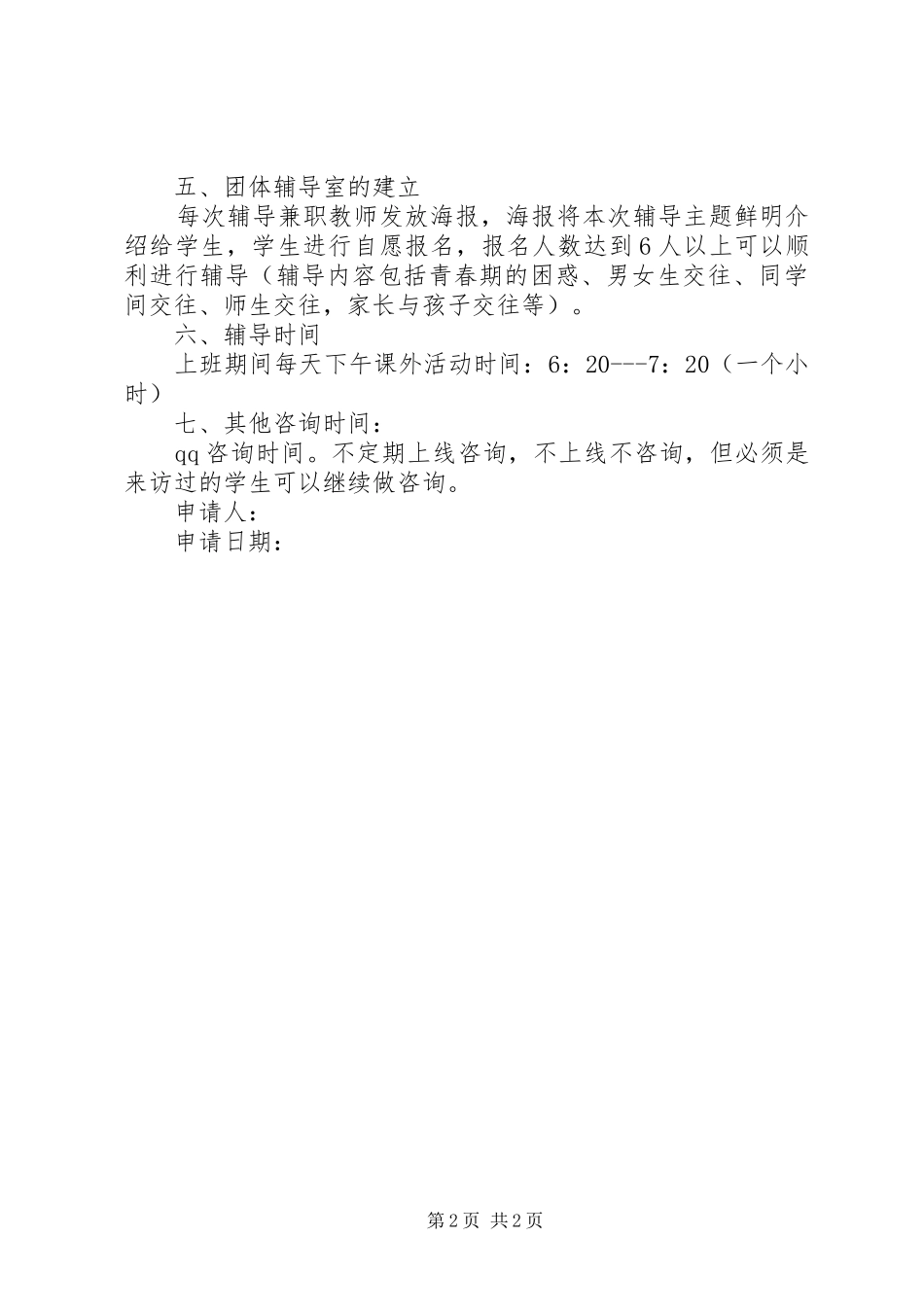 五、团体辅导室的建立

每次辅导兼职教师发放海报，海报将本次辅导主题鲜明介绍给学生，学生进行自愿报名，报名人数达到6人以上可以顺利进行辅导（辅导内容包括青春期的困惑、男女生交往、同学间交往、师生交往，家长与孩子交往等）。

六、辅导时间

上班期间每天下午课外活动时间：6：20---7：20（一个小时）

七、其他咨询时间：

qq咨询时间。不定期上线咨询，不上线不咨询，但必须是来访过的学生可以继续做咨询。

申请人：

申请日期：

第2页 共2页